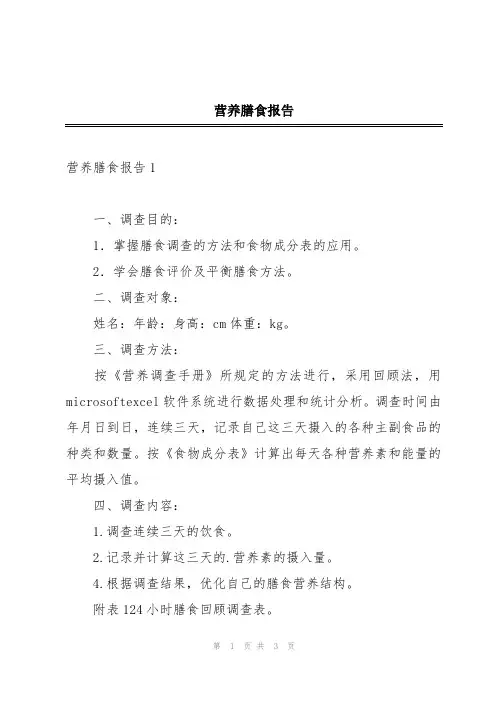 营养膳食报告

营养膳食报告 1

一、调查目的：

1．掌握膳食调查的方法和食物成分表的应用。

2．学会膳食评价及平衡膳食方法。

二、调查对象：

姓名：年龄：身高：cm 体重：kg。

三、调查方法：

按《营养调查手册》所规定的方法进行，采用回顾法，用 microsoftexcel 软件系统进行数据处理和统计分析。调查时间由年月日到日，连续三天，记录自己这三天摄入的各种主副食品的种类和数量。按《食物成分表》计算出每天各种营养素和能量的平均摄入值。

四、调查内容：

1.调查连续三天的饮食。

2.记录并计算这三天的.营养素的摄入量。

4.根据调查结果，优化自己的膳食营养结构。

附表 124 小时膳食回顾调查表。

第 1 页 共 3 页